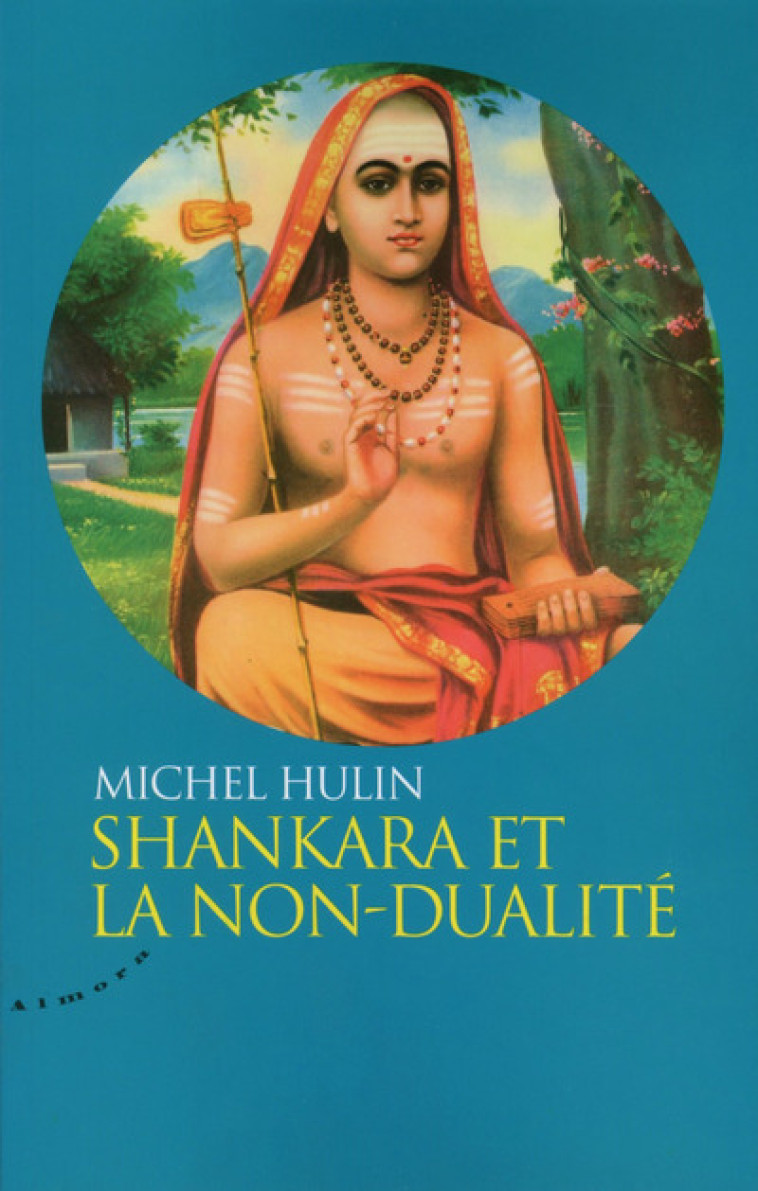 MICHEL HULIN
SHANKARA ET LA NON-DUALITÉ

Almora